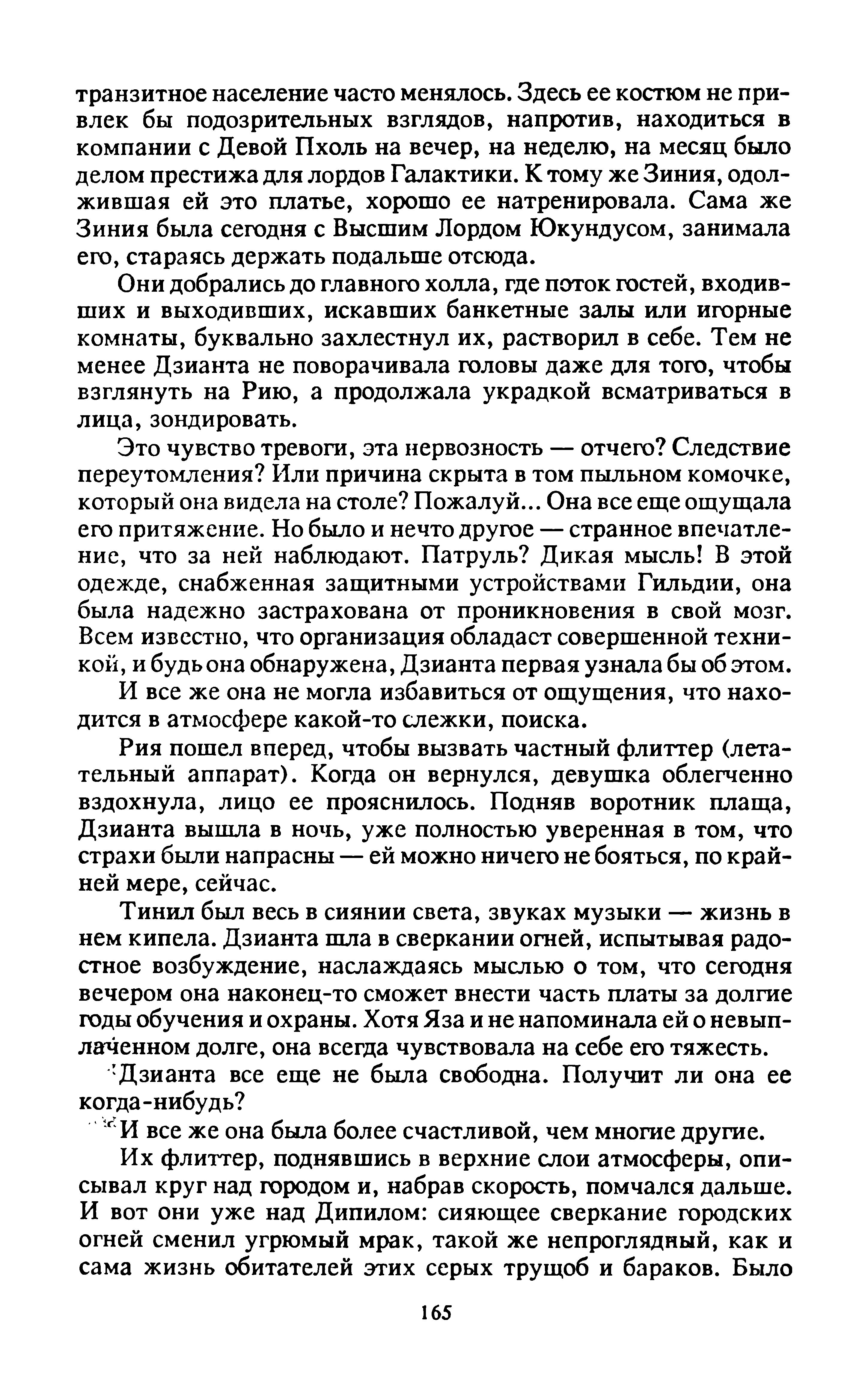 транзитное население часто менялось. Здесь ее костюм не привлек бы подозрительных взглядов, напротив, находиться в компании с Девой Пхоль на вечер, на неделю, на месяц было делом престижа для лордов Галактики. К тому же Зиния, одолжившая ей это платье, хорошо ее натренировала. Сама же Зиния была сегодня с Высшим Лордом Юкундусом, занимала его, стараясь держать подальше отсюда.

Они добрались до главного холла, где поток гостей, входивших и выходивших, искавших банкетные залы или игорные комнаты, буквально захлестнул их, растворил в себе. Тем не менее Дзианта не поворачивала головы даже для того, чтобы взглянуть на Рию, а продолжала украдкой всматриваться в лица, зондировать.

Это чувство тревоги, эта нервозность — отчего? Следствие переутомления? Или причина скрыта в том пыльном комочке, который она видела на столе? Пожалуй... Она все еще ощущала его притяжение. Но было и нечто другое — странное впечатление, что за ней наблюдают. Патруль? Дикая мысль! В этой одежде, снабженная защитными устройствами Гильдии, она была надежно застрахована от проникновения в свой мозг. Всем известно, что организация обладает совершенной техникой, и будь она обнаружена, Дзианта первая узнала бы об этом.

И все же она не могла избавиться от ощущения, что находится в атмосфере какой-то слежки, поиска.

Рия пошел вперед, чтобы вызвать частный флиттер (летательный аппарат). Когда он вернулся, девушка облегченно вздохнула, лицо ее прояснилось. Подняв воротник плаща, Дзианта вышла в ночь, уже полностью уверенная в том, что страхи были напрасны — ей можно ничего не бояться, по крайней мере, сейчас.

Тинил был весь в сиянии света, звуках музыки — жизнь в нем кипела. Дзианта шла в сверкании огней, испытывая радостное возбуждение, наслаждаясь мыслью о том, что сегодня вечером она наконец-то сможет внести часть платы за долгие годы обучения и охраны. Хотя Яза и не напоминала ей о невыплаченном долге, она всегда чувствовала на себе его тяжесть.

Дзианта все еще не была свободна. Получит ли она ее когда-нибудь?

И все же она была более счастливой, чем многие другие.

Их флиттер, поднявшись в верхние слои атмосферы, описывал круг над городом и, набрав скорость, помчался дальше. И вот они уже над Дипилом: сияющее сверкание городских огней сменил угрюмый мрак, такой же непроглядный, как и сама жизнь обитателей этих серых трущоб и бараков. Было

165